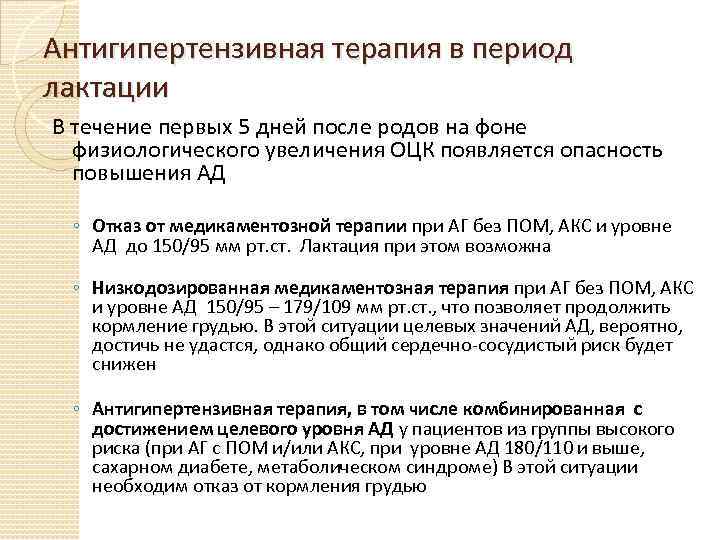 Антигипертензивная терапия в период лактации

В течение первых 5 дней после родов на фоне физиологического увеличения ОЦК появляется опасность повышения АД

◦ Отказ от медикаментозной терапии при АГ без ПОМ, АКС и уровне АД до 150/95 мм рт.ст. Лактация при этом возможна

◦ Низкодозированная медикаментозная терапия при АГ без ПОМ, АКС и уровне АД 150/95 – 179/109 мм рт.ст., что позволяет продолжить кормление грудью. В этой ситуации целевых значений АД, вероятно, достичь не удастся, однако общий сердечно-сосудистый риск будет снижен

◦ Антигипертензивная терапия, в том числе комбинированная с достижением целевого уровня АД у пациентов из группы высокого риска (при АГ с ПОМ и/или АКС, при уровне АД 180/110 и выше, сахарном диабете, метаболическом синдроме) В этой ситуации необходим отказ от кормления грудью